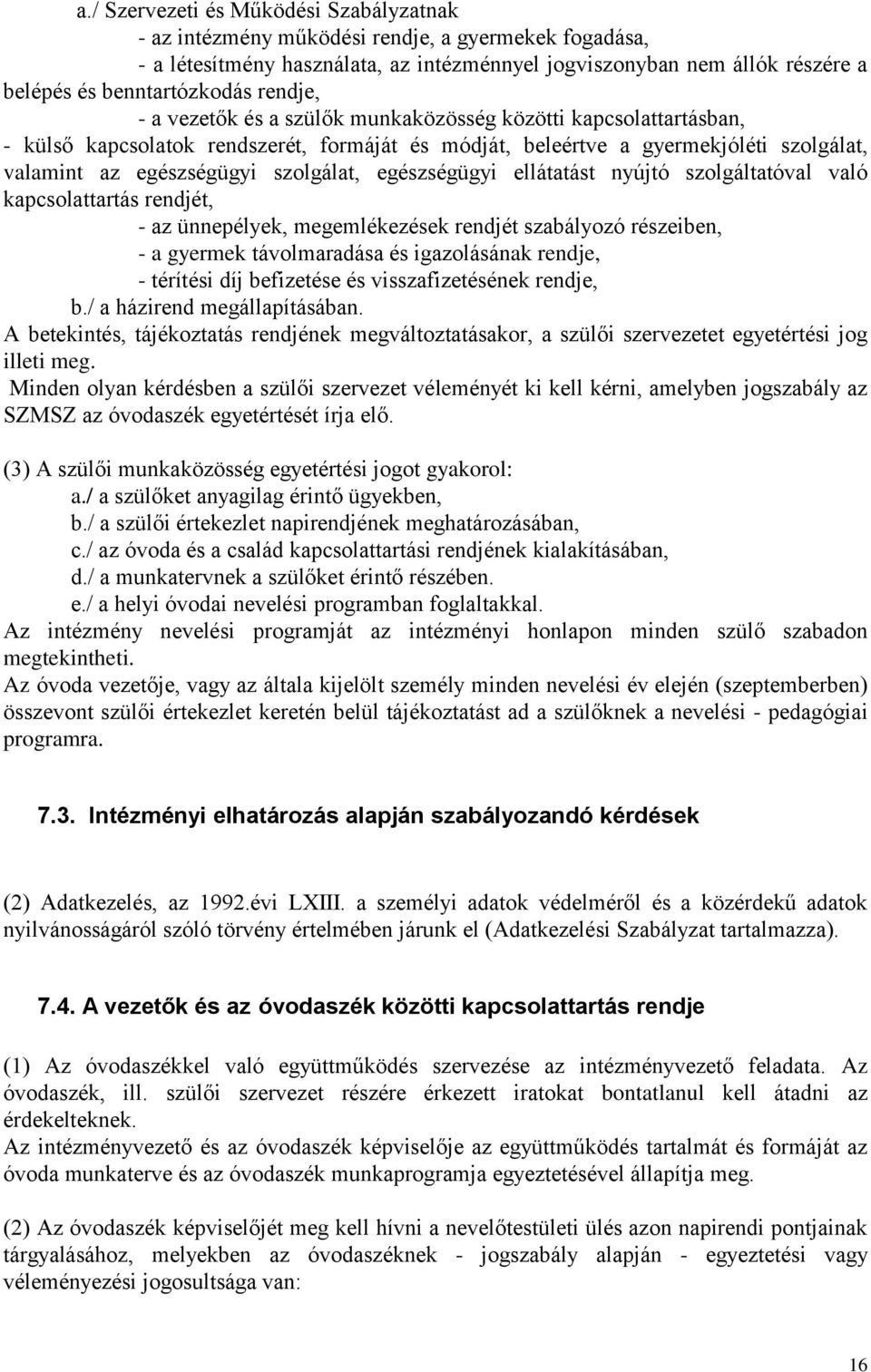 a./ Szervezeti és Működési Szabályzatnak
- az intézmény működési rendje, a gyermekek fogadása,
- a létesítmény használata, az intézménnyel jogviszonyban nem állók részére a belépés és benntartózkodás rendje,
- a vezetők és a szülők munkaközösség közötti kapcsolattartásban,
- külső kapcsolatok rendszerét, formáját és módját, beleértve a gyermekjóléti szolgálat, valamint az egészségügyi szolgálat, egészségügyi ellátatást nyújtó szolgáltatóval való kapcsolattartás rendjét,
- az ünnepélyek, megemlékezések rendjét szabályozó részeiben,
- a gyermek távolmaradása és igazolásának rendje,
- térítési díj befizetése és visszafizetésének rendje,
b./ a házirend megállapításában.
A betekintés, tájékoztatás rendjének megváltoztatásakor, a szülői szervezetet egyetértési jog illeti meg.
Minden olyan kérdésben a szülői szervezet véleményét ki kell kérni, amelyben jogszabály az SZMSZ az óvodaszék egyetértését írja elő.

(3) A szülői munkaközösség egyetértési jogot gyakorol:
a./ a szülőket anyagilag érintő ügyekben,
b./ a szülői értekezlet napirendjének meghatározásában,
c./ az óvoda és a család kapcsolattartási rendjének kialakításában,
d./ a munkatervnek a szülőket érintő részében.
e./ a helyi óvodai nevelési programban foglaltakkal.
Az intézmény nevelési programját az intézményi honlapon minden szülő szabadon megtekintheti.
Az óvoda vezetője, vagy az általa kijelölt személy minden nevelési év elején (szeptemberben) összevont szülői értekezlet keretén belül tájékoztatást ad a szülőknek a nevelési - pedagógiai programra.

7.3. Intézményi elhatározás alapján szabályozandó kérdések

(2) Adatkezelés, az 1992.évi LXIII. a személyi adatok védelméről és a közérdekű adatok nyilvánosságáról szóló törvény értelmében járunk el (Adatkezelési Szabályzat tartalmazza).

7.4. A vezetők és az óvodaszék közötti kapcsolattartás rendje

(1) Az óvodaszékkel való együttműködés szervezése az intézményvezető feladata. Az óvodaszék, ill. szülői szervezet részére érkezett iratokat bontatlanul kell átadni az érdekelteknek.
Az intézményvezető és az óvodaszék képviselője az együttműködés tartalmát és formáját az óvoda munkaterve és az óvodaszék munkaprogramja egyeztetésével állapítja meg.

(2) Az óvodaszék képviselőjét meg kell hívni a nevelőtestületi ülés azon napirendi pontjainak tárgyalásához, melyekben az óvodaszéknek - jogszabály alapján - egyeztetési vagy véleményezési jogosultsága van:

16